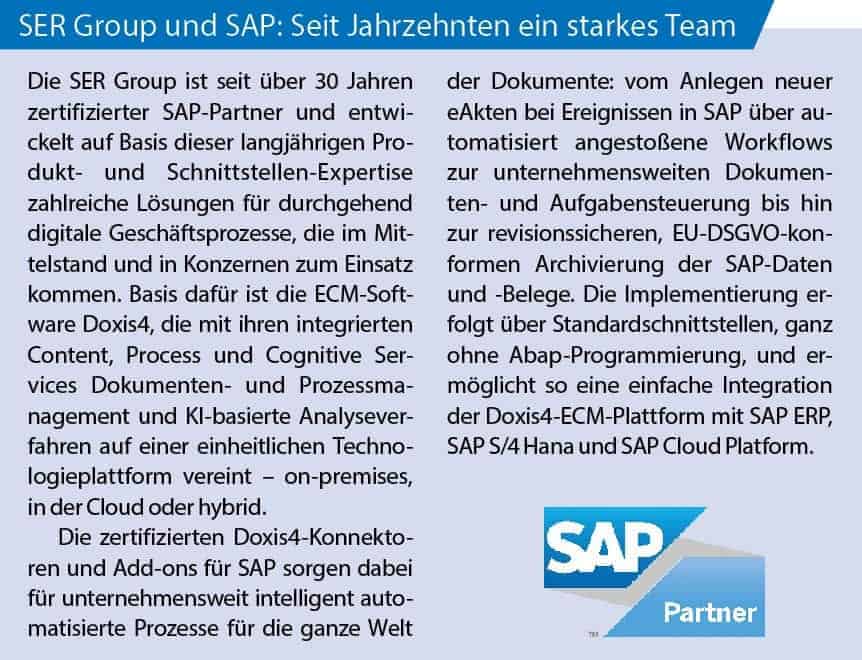 SER Group und SAP: Seit Jahrzehnten ein starkes Team

Die SER Group ist seit über 30 Jahren zertifizierter SAP-Partner und entwickelt auf Basis dieser langjährigen Produkt- und Schnittstellen-Expertise zahlreiche Lösungen für durchgehend digitale Geschäftsprozesse, die im Mittelstand und in Konzernen zum Einsatz kommen. Basis dafür ist die ECM-Software Doxis4, die mit ihren integrierten Content, Process und Cognitive Services Dokumenten- und Prozessmanagement und KI-basierte Analyseverfahren auf einer einheitlichen Technologieplattform vereint – on-premises, in der Cloud oder hybrid.

Die zertifizierten Doxis4-Konnektoren und Add-ons für SAP sorgen dabei für unternehmensweit intelligent automatisierte Prozesse für die ganze Welt der Dokumente: vom Anlegen neuer eAkten bei Ereignissen in SAP über automatisiert angestoßene Workflows zur unternehmensweiten Dokumenten- und Aufgabensteuerung bis hin zur revisionssicheren, EU-DSGVO-konformen Archivierung der SAP-Daten und -Belege. Die Implementierung erfolgt über Standardschnittstellen, ganz ohne Abap-Programmierung, und ermöglicht so eine einfache Integration der Doxis4-ECM-Plattform mit SAP ERP, SAP S/4 Hana und SAP Cloud Platform.

SAP
Partner